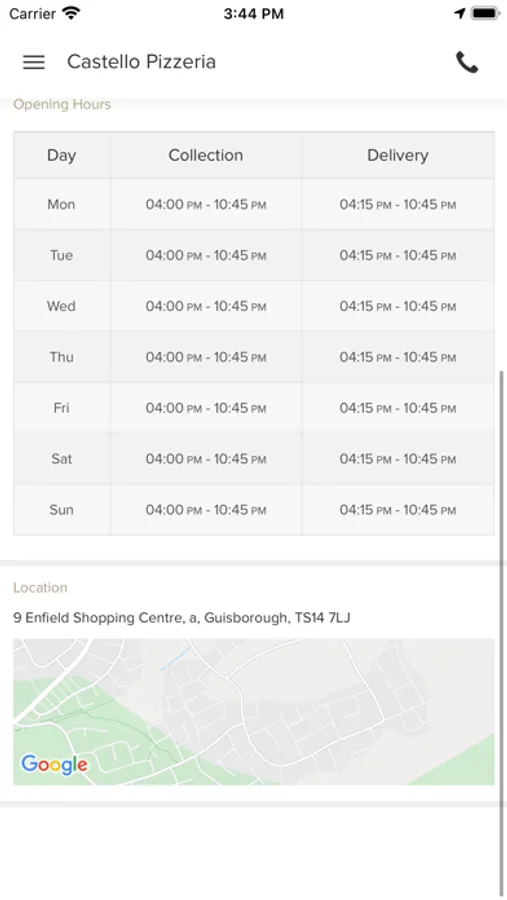 Carrier 3:44 PM

Castello Pizzeria

Opening Hours

| Day | Collection | Delivery |
|---|---|---|
| Mon | 04:00 PM - 10:45 PM | 04:15 PM - 10:45 PM |
| Tue | 04:00 PM - 10:45 PM | 04:15 PM - 10:45 PM |
| Wed | 04:00 PM - 10:45 PM | 04:15 PM - 10:45 PM |
| Thu | 04:00 PM - 10:45 PM | 04:15 PM - 10:45 PM |
| Fri | 04:00 PM - 10:45 PM | 04:15 PM - 10:45 PM |
| Sat | 04:00 PM - 10:45 PM | 04:15 PM - 10:45 PM |
| Sun | 04:00 PM - 10:45 PM | 04:15 PM - 10:45 PM |

Location

9 Enfield Shopping Centre, a, Guisborough, TS14 7LJ

Google